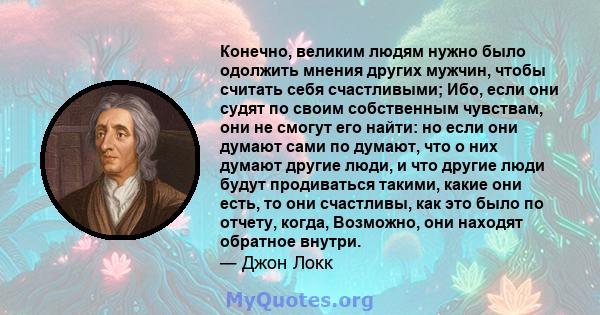 Конечно, великим людям нужно было одолжить мнения других мужчин, чтобы считать себя счастливыми; Ибо, если они судят по своим собственным чувствам, они не смогут его найти: но если они думают сами по думают, что о них думают другие люди, и что другие люди будут продиваться такими, какие они есть, то они счастливы, как это было по отчету, когда, Возможно, они находят обратное внутри.
— Джон Локк

MyQuotes.org